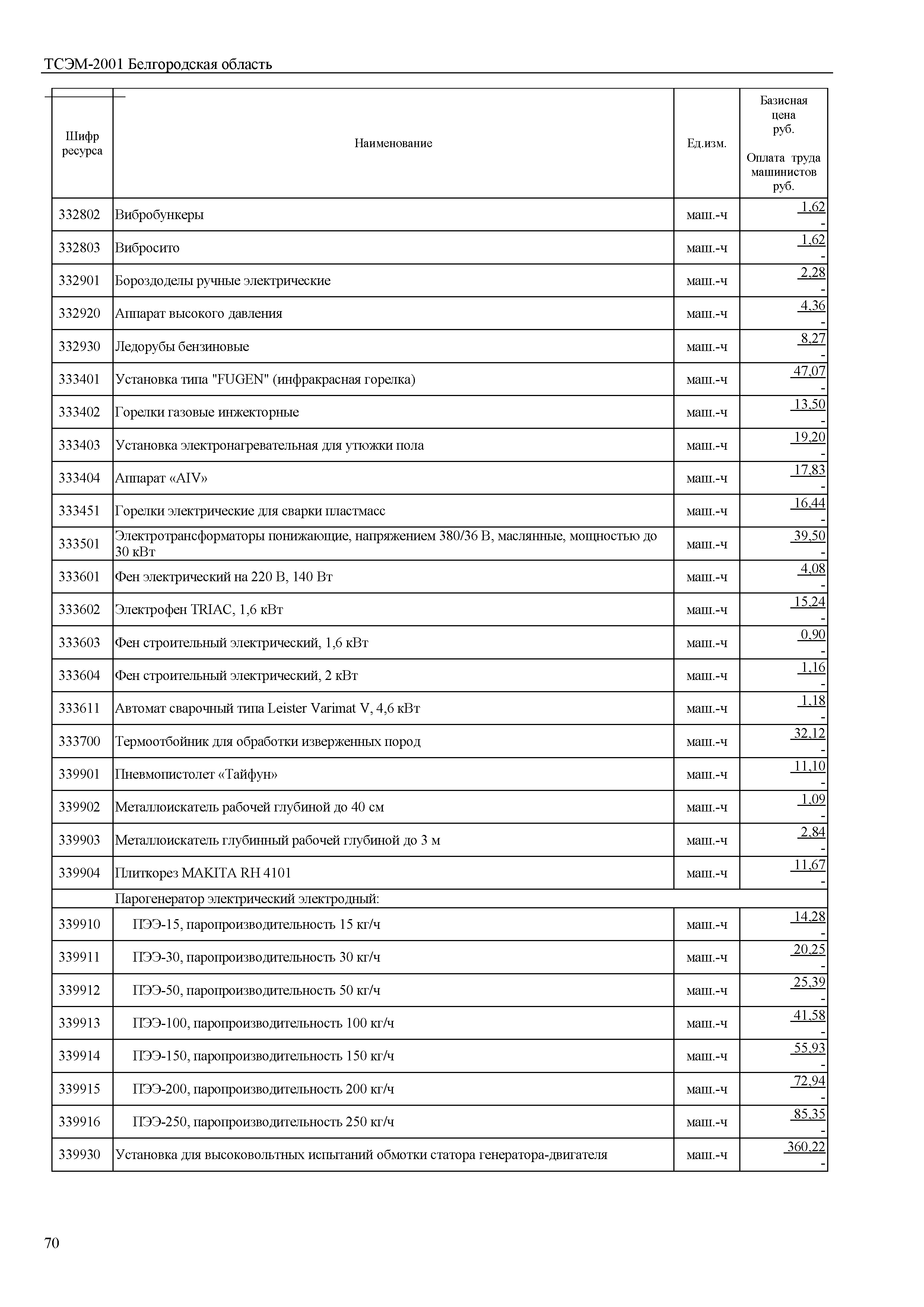 ТСЭМ-2001 Белгородская область

| Шифр ресурса | Наименование | Ед.изм. | Базисная цена руб. Оплата труда машинистов руб. |
|---|---|---|---|
| 332802 | Вибробункеры | маш.-ч | 1,62 - |
| 332803 | Вибросито | маш.-ч | 1,62 - |
| 332901 | Бороздоделы ручные электрические | маш.-ч | 2,28 - |
| 332920 | Аппарат высокого давления | маш.-ч | 4,36 - |
| 332930 | Ледорубы бензиновые | маш.-ч | 8,27 - |
| 333401 | Установка типа "FUGEN" (инфракрасная горелка) | маш.-ч | 47,07 - |
| 333402 | Горелки газовые инжекторные | маш.-ч | 13,50 - |
| 333403 | Установка электронагревательная для утюжки пола | маш.-ч | 19,20 - |
| 333404 | Аппарат «AIV» | маш.-ч | 17,83 - |
| 333451 | Горелки электрические для сварки пластмасс | маш.-ч | 16,44 - |
| 333501 | Электротрансформаторы понижающие, напряжением 380/36 В, маслянные, мощностью до 30 кВт | маш.-ч | 39,50 - |
| 333601 | Фен электрический на 220 В, 140 Вт | маш.-ч | 4,08 - |
| 333602 | Электрофен TRIAC, 1,6 кВт | маш.-ч | 15,24 - |
| 333603 | Фен строительный электрический, 1,6 кВт | маш.-ч | 0,90 - |
| 333604 | Фен строительный электрический, 2 кВт | маш.-ч | 1,16 - |
| 333611 | Автомат сварочный типа Leister Varimat V, 4,6 кВт | маш.-ч | 1,18 - |
| 333700 | Термоотбойник для обработки изверженных пород | маш.-ч | 32,12 - |
| 339901 | Пневмопистолет «Тайфун» | маш.-ч | 11,10 - |
| 339902 | Металлоискатель рабочей глубиной до 40 см | маш.-ч | 1,09 - |
| 339903 | Металлоискатель глубинный рабочей глубиной до 3 м | маш.-ч | 2,84 - |
| 339904 | Плиткорез MAKITA RH 4101 | маш.-ч | 11,67 - |
| | Парогенератор электрический электродный: | | |
| 339910 | ПЭЭ-15, паропроизводительность 15 кг/ч | маш.-ч | 14,28 - |
| 339911 | ПЭЭ-30, паропроизводительность 30 кг/ч | маш.-ч | 20,25 - |
| 339912 | ПЭЭ-50, паропроизводительность 50 кг/ч | маш.-ч | 25,39 - |
| 339913 | ПЭЭ-100, паропроизводительность 100 кг/ч | маш.-ч | 41,58 - |
| 339914 | ПЭЭ-150, паропроизводительность 150 кг/ч | маш.-ч | 55,93 - |
| 339915 | ПЭЭ-200, паропроизводительность 200 кг/ч | маш.-ч | 72,94 - |
| 339916 | ПЭЭ-250, паропроизводительность 250 кг/ч | маш.-ч | 85,35 - |
| 339930 | Установка для высоковольтных испытаний обмотки статора генератора-двигателя | маш.-ч | 360,22 - |

70